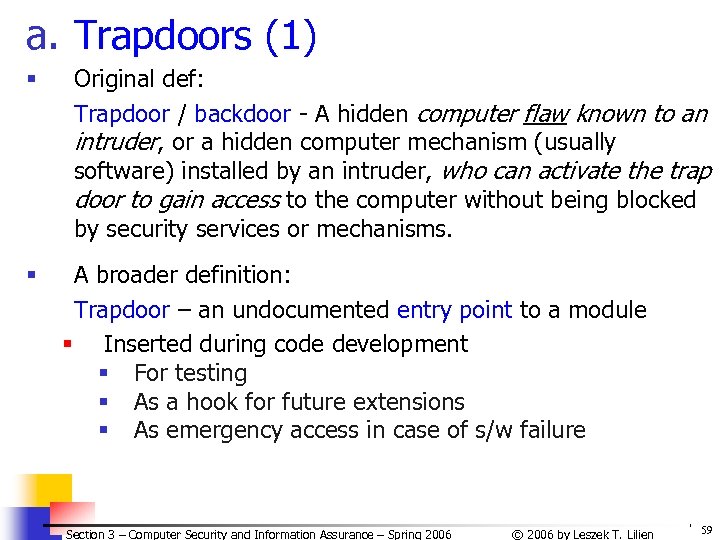 a. Trapdoors (1)

▪ Original def:

Trapdoor / backdoor - A hidden computer flaw known to an intruder, or a hidden computer mechanism (usually software) installed by an intruder, who can activate the trap door to gain access to the computer without being blocked by security services or mechanisms.

▪ A broader definition:

Trapdoor – an undocumented entry point to a module

▪ Inserted during code development
▪ For testing
▪ As a hook for future extensions
▪ As emergency access in case of s/w failure

Section 3 – Computer Security and Information Assurance – Spring 2006 © 2006 by Leszek T. Lilien 59